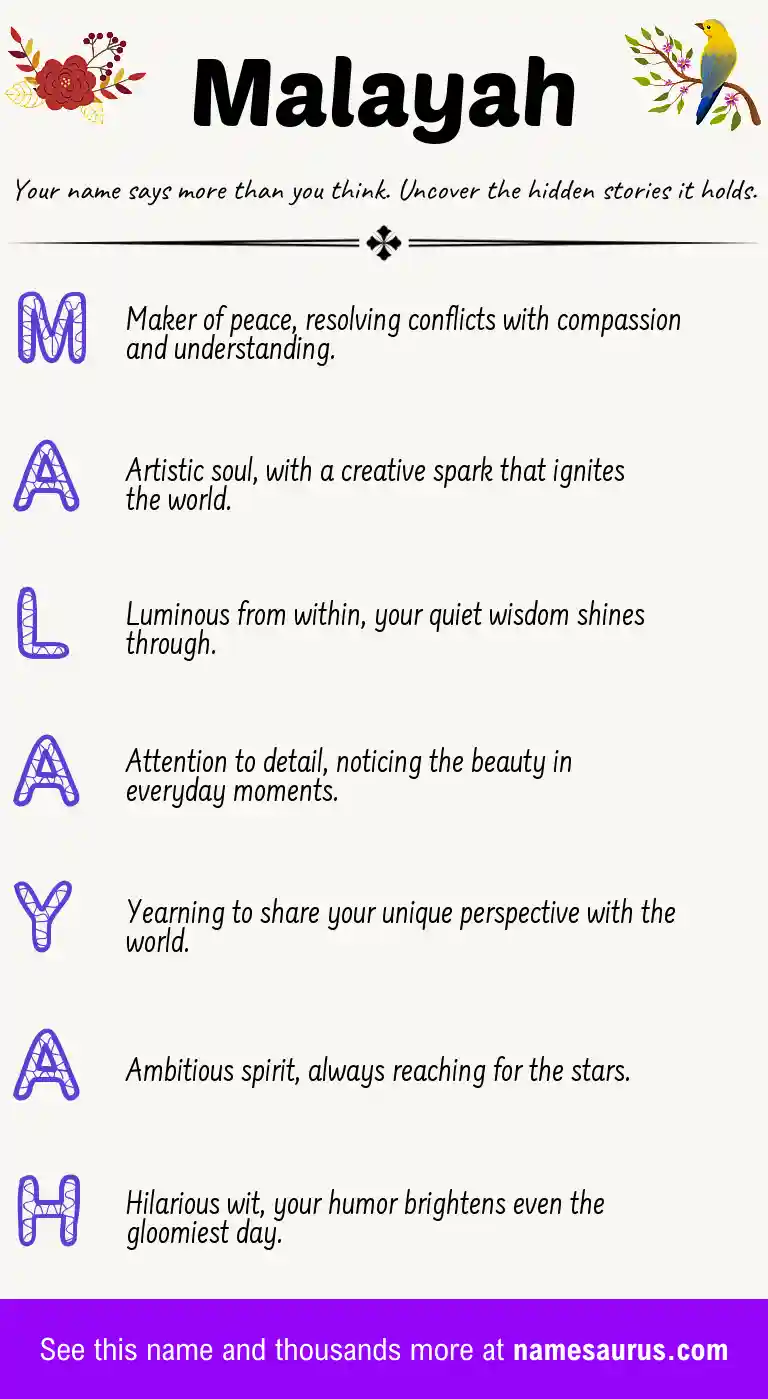 Malayah

Your name says more than you think. Uncover the hidden stories it holds.

M Maker of peace, resolving conflicts with compassion and understanding.

A Artistic soul, with a creative spark that ignites the world.

L Luminous from within, your quiet wisdom shines through.

A Attention to detail, noticing the beauty in everyday moments.

Y Yearning to share your unique perspective with the world.

A Ambitious spirit, always reaching for the stars.

H Hilarious wit, your humor brightens even the gloomiest day.

See this name and thousands more at namesaurus.com